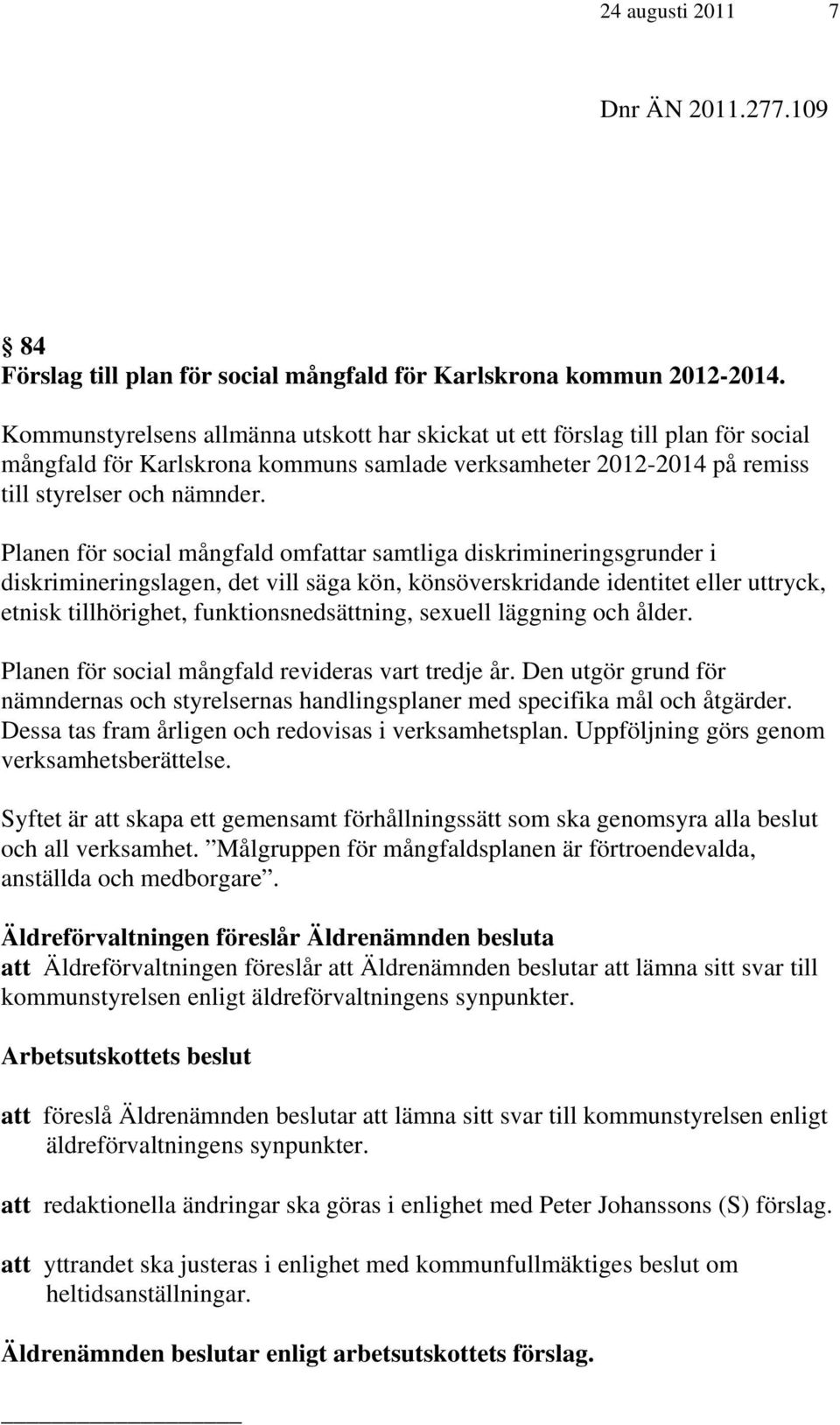 24 augusti 2011 7

Dnr ÄN 2011.277.109

§ 84
Förslag till plan för social mångfald för Karlskrona kommun 2012-2014.

Kommunstyrelsens allmänna utskott har skickat ut ett förslag till plan för social mångfald för Karlskrona kommuns samlade verksamheter 2012-2014 på remiss till styrelser och nämnder.

Planen för social mångfald omfattar samtliga diskrimineringsgrunder i diskrimineringslagen, det vill säga kön, könsöverskridande identitet eller uttryck, etnisk tillhörighet, funktionsnedsättning, sexuell läggning och ålder.

Planen för social mångfald revideras vart tredje år. Den utgör grund för nämndernas och styrelsernas handlingsplaner med specifika mål och åtgärder. Dessa tas fram årligen och redovisas i verksamhetsplan. Uppföljning görs genom verksamhetsberättelse.

Syftet är att skapa ett gemensamt förhållningssätt som ska genomsyra alla beslut och all verksamhet. ”Målgruppen för mångfaldsplanen är förtroendevalda, anställda och medborgare”.

Äldreförvaltningen föreslår Äldrenämnden besluta
att Äldreförvaltningen föreslår att Äldrenämnden beslutar att lämna sitt svar till kommunstyrelsen enligt äldreförvaltningens synpunkter.

Arbetsutskottets beslut

att föreslå Äldrenämnden beslutar att lämna sitt svar till kommunstyrelsen enligt äldreförvaltningens synpunkter.

att redaktionella ändringar ska göras i enlighet med Peter Johanssons (S) förslag.

att yttrandet ska justeras i enlighet med kommunfullmäktiges beslut om heltidsanställningar.

Äldrenämnden beslutar enligt arbetsutskottets förslag.